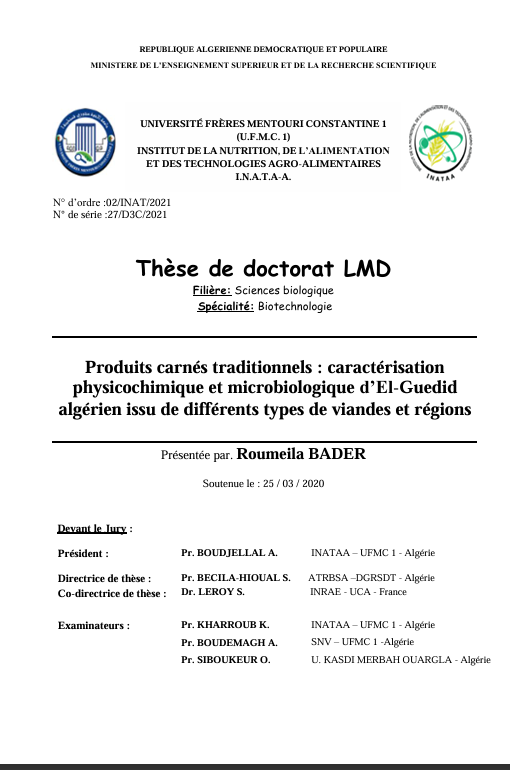 REPUBLIQUE ALGERIENNE DEMOCRATIQUE ET POPULAIRE
MINISTERE DE L'ENSEIGNEMENT SUPERIEUR ET DE LA RECHERCHE SCIENTIFIQUE

UNIVERSITÉ FRÈRES MENTOURI CONSTANTINE 1
(U.F.M.C. 1)
INSTITUT DE LA NUTRITION, DE L'ALIMENTATION ET DES TECHNOLOGIES AGRO-ALIMENTAIRES
I.N.A.T.A-A.

INATAA

N° d'ordre :02/INAT/2021
N° de série :27/D3C/2021

Thèse de doctorat LMD
Filière: Sciences biologique
Spécialité: Biotechnologie

Produits carnés traditionnels : caractérisation physicochimique et microbiologique d'El-Guedid algérien issu de différents types de viandes et régions

Présentée par. Roumeila BADER

Soutenue le : 25 / 03 / 2020

Devant le Jury :

| | | |
|---|---|---|
| Président : | Pr. BOUDJELLAL A. | INATAA – UFMC 1 - Algérie |
| Directrice de thèse : | Pr. BECILA-HIOUAL S. | ATRBSA –DGRSDT - Algérie |
| Co-directrice de thèse : | Dr. LEROY S. | INRAE - UCA - France |
| Examinateurs : | Pr. KHARROUB K. | INATAA – UFMC 1 - Algérie |
| | Pr. BOUDEMAGH A. | SNV – UFMC 1 -Algérie |
| | Pr. SIBOUKEUR O. | U. KASDI MERBAH OUARGLA - Algérie |